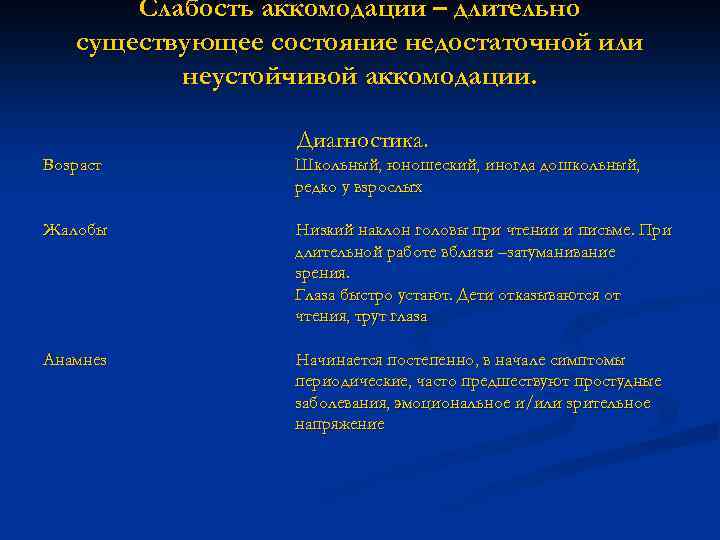 Слабость аккомодации – длительно существующее состояние недостаточной или неустойчивой аккомодации.

Диагностика.

| | |
|---|---|
| Возраст | Школьный, юношеский, иногда дошкольный, редко у взрослых |
| Жалобы | Низкий наклон головы при чтении и письме. При длительной работе вблизи –затуманивание зрения. Глаза быстро устают. Дети отказываются от чтения, трут глаза |
| Анамнез | Начинается постепенно, в начале симптомы периодические, часто предшествуют простудные заболевания, эмоциональное и/или зрительное напряжение |